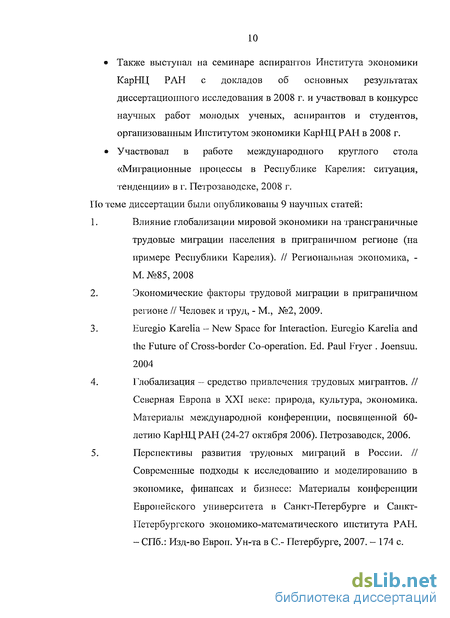 10

• Также выступал на семинаре аспирантов Института экономики КарНЦ РАН с докладов об основных результатах диссертационного исследования в 2008 г. и участвовал в конкурсе научных работ молодых ученых, аспирантов и студентов, организованным Институтом экономики КарНЦ РАН в 2008 г.

• Участвовал в работе международного круглого стола «Миграционные процессы в Республике Карелия: ситуация, тенденции» в г. Петрозаводске, 2008 г.

По теме диссертации были опубликованы 9 научных статей:

1. Влияние глобализации мировой экономики на трансграничные трудовые миграции населения в приграничном регионе (на примере Республики Карелия). // Региональная экономика, - М. №85, 2008

2. Экономические факторы трудовой миграции в приграничном регионе // Человек и труд, - М., №2, 2009.

3. Euregio Karelia – New Space for Interaction. Euregio Karelia and the Future of Cross-border Co-operation. Ed. Paul Fryer . Joensuu. 2004

4. Глобализация – средство привлечения трудовых мигрантов. // Северная Европа в XXI веке: природа, культура, экономика. Материалы международной конференции, посвященной 60-летию КарНЦ РАН (24-27 октября 2006). Петрозаводск, 2006.

5. Перспективы развития трудовых миграций в России. // Современные подходы к исследованию и моделированию в экономике, финансах и бизнесе: Материалы конференции Европейского университета в Санкт-Петербурге и Санкт-Петербургского экономико-математического института РАН. – СПб.: Изд-во Европ. Ун-та в С.- Петербурге, 2007. – 174 с.

dsLib.net
библиотека диссертаций